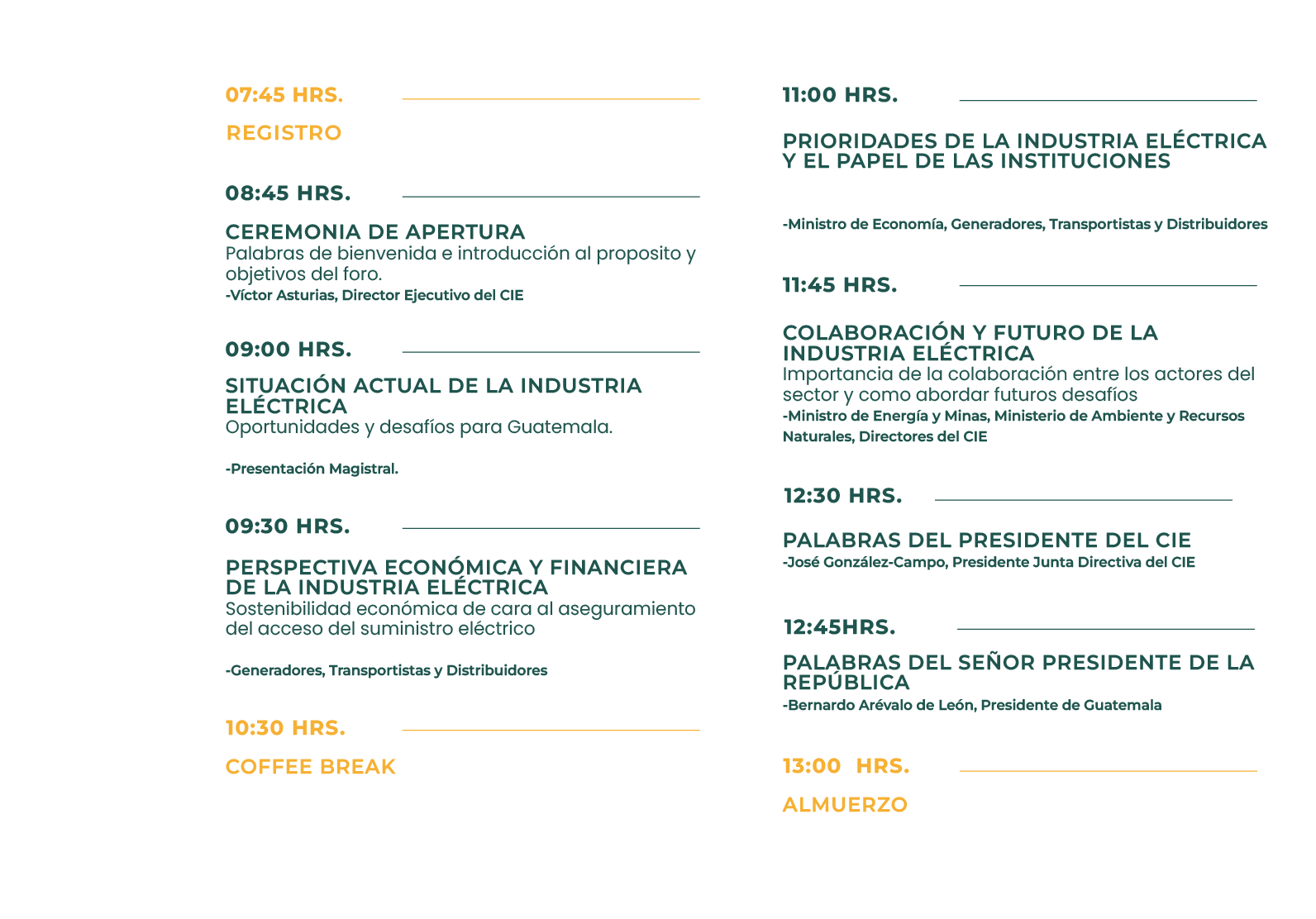 07:45 HRS.

REGISTRO

08:45 HRS.

CEREMONIA DE APERTURA
Palabras de bienvenida e introducción al proposito y objetivos del foro.
-Víctor Asturias, Director Ejecutivo del CIE

09:00 HRS.

SITUACIÓN ACTUAL DE LA INDUSTRIA ELÉCTRICA
Oportunidades y desafíos para Guatemala.

-Presentación Magistral.

09:30 HRS.

PERSPECTIVA ECONÓMICA Y FINANCIERA DE LA INDUSTRIA ELÉCTRICA
Sostenibilidad económica de cara al aseguramiento del acceso del suministro eléctrico

-Generadores, Transportistas y Distribuidores

10:30 HRS.

COFFEE BREAK

11:00 HRS.

PRIORIDADES DE LA INDUSTRIA ELÉCTRICA Y EL PAPEL DE LAS INSTITUCIONES

-Ministro de Economía, Generadores, Transportistas y Distribuidores

11:45 HRS.

COLABORACIÓN Y FUTURO DE LA INDUSTRIA ELÉCTRICA
Importancia de la colaboración entre los actores del sector y como abordar futuros desafíos
-Ministro de Energía y Minas, Ministerio de Ambiente y Recursos Naturales, Directores del CIE

12:30 HRS.

PALABRAS DEL PRESIDENTE DEL CIE
-José González-Campo, Presidente Junta Directiva del CIE

12:45HRS.

PALABRAS DEL SEÑOR PRESIDENTE DE LA REPÚBLICA
-Bernardo Arévalo de León, Presidente de Guatemala

13:00 HRS.

ALMUERZO